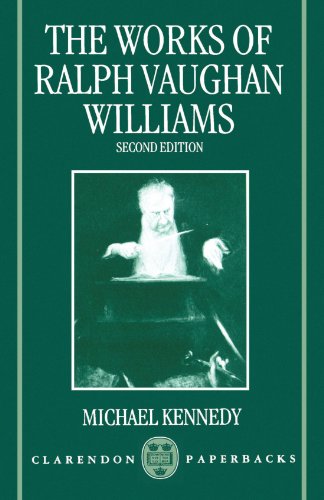 THE WORKS OF RALPH VAUGHAN WILLIAMS
SECOND EDITION

MICHAEL KENNEDY

CLARENDON PAPERBACKS